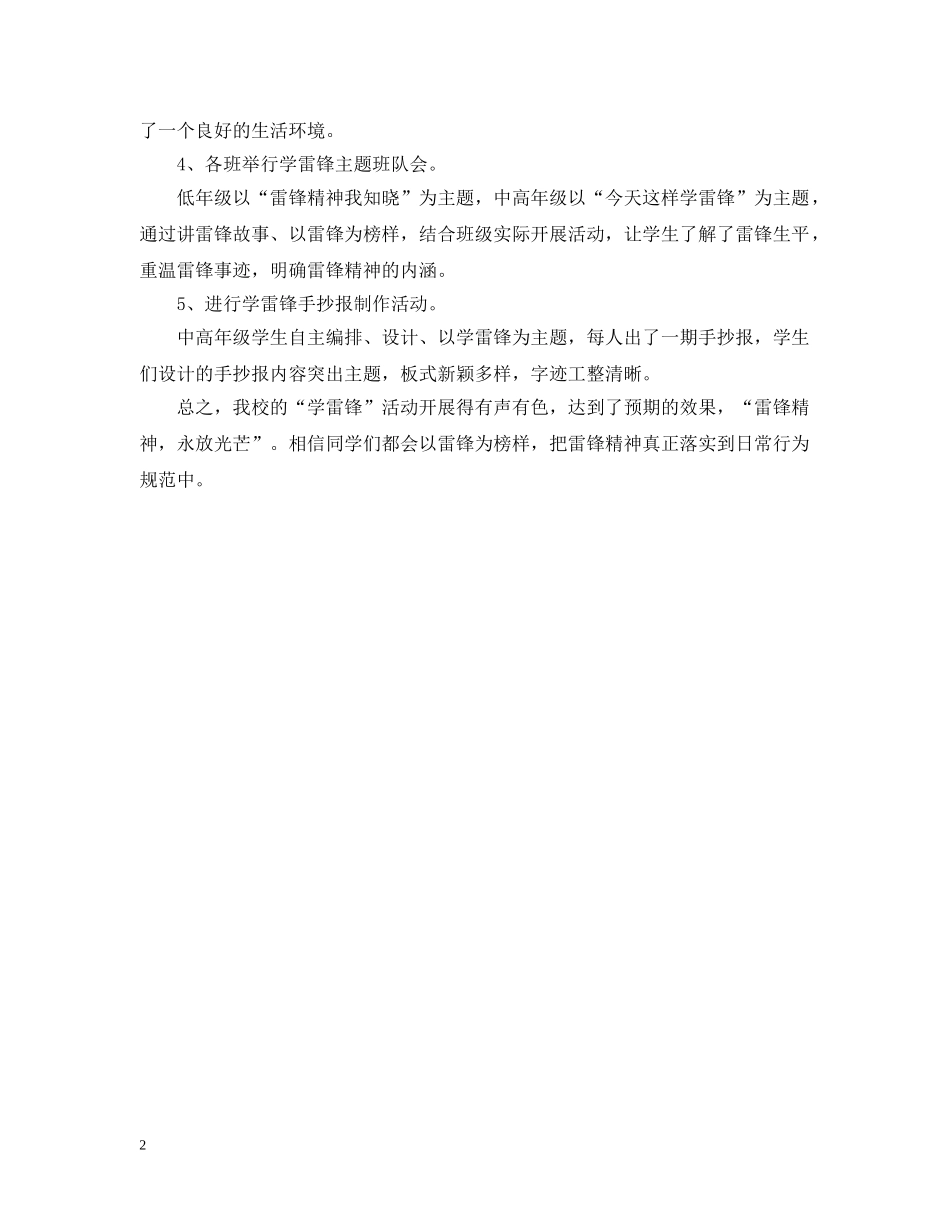 了一个良好的生活环境。

4、各班举行学雷锋主题班队会。

低年级以“雷锋精神我知晓”为主题，中高年级以“今天这样学雷锋”为主题，通过讲雷锋故事、以雷锋为榜样，结合班级实际开展活动，让学生了解了雷锋生平，重温雷锋事迹，明确雷锋精神的内涵。

5、进行学雷锋手抄报制作活动。

中高年级学生自主编排、设计、以学雷锋为主题，每人出了一期手抄报，学生们设计的手抄报内容突出主题，板式新颖多样，字迹工整清晰。

总之，我校的“学雷锋”活动开展得有声有色，达到了预期的效果，“雷锋精神，永放光芒”。相信同学们都会以雷锋为榜样，把雷锋精神真正落实到日常行为规范中。

2